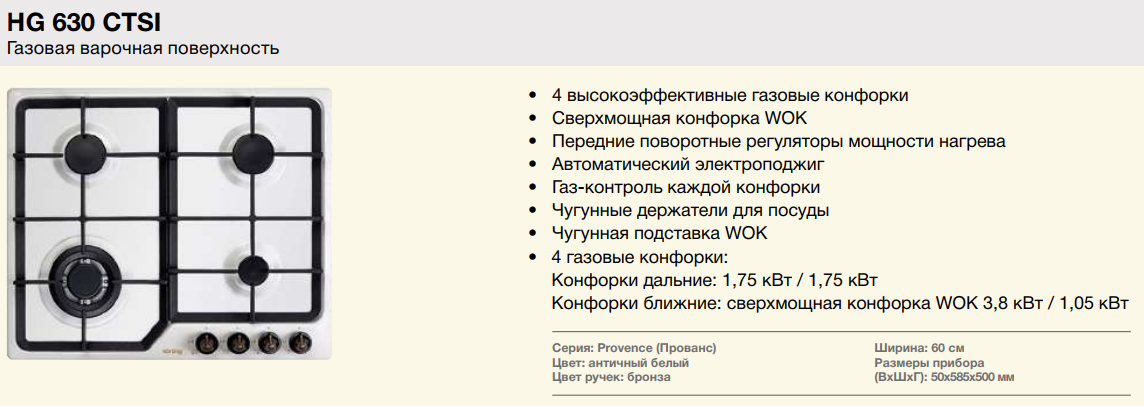 HG 630 CTSI
Газовая варочная поверхность

• 4 высокоэффективные газовые конфорки
• Сверхмощная конфорка WOK
• Передние поворотные регуляторы мощности нагрева
• Автоматический электроподжиг
• Газ-контроль каждой конфорки
• Чугунные держатели для посуды
• Чугунная подставка WOK
• 4 газовые конфорки:
Конфорки дальние: 1,75 кВт / 1,75 кВт
Конфорки ближние: сверхмощная конфорка WOK 3,8 кВт / 1,05 кВт

Серия: Provence (Прованс)
Цвет: античный белый
Цвет ручек: бронза

Ширина: 60 см
Размеры прибора
(ВхШхГ): 50x585x500 мм